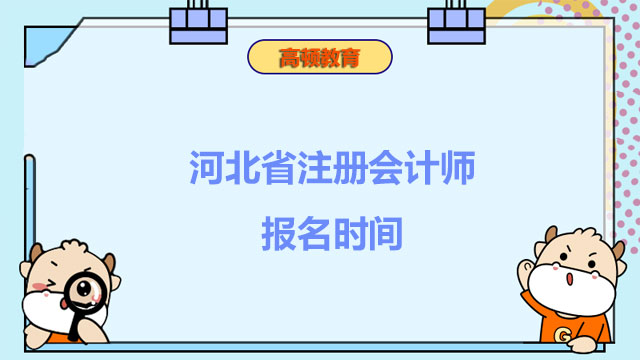 高顿教育

河北省注册会计师
报名时间

G